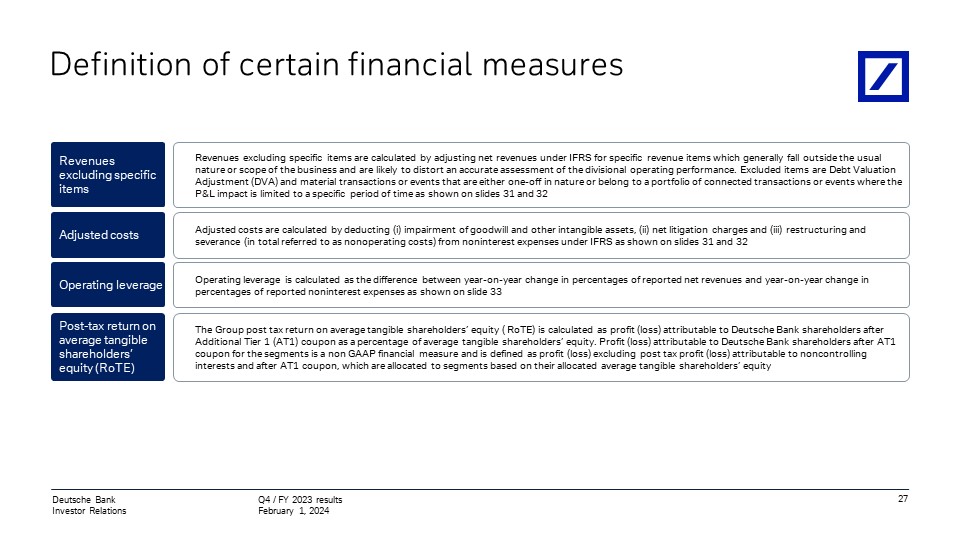 Definition of certain financial measures

Revenues excluding specific items

Revenues excluding specific items are calculated by adjusting net revenues under IFRS for specific revenue items which generally fall outside the usual nature or scope of the business and are likely to distort an accurate assessment of the divisional operating performance. Excluded items are Debt Valuation Adjustment (DVA) and material transactions or events that are either one-off in nature or belong to a portfolio of connected transactions or events where the P&L impact is limited to a specific period of time as shown on slides 31 and 32

Adjusted costs

Adjusted costs are calculated by deducting (i) impairment of goodwill and other intangible assets, (ii) net litigation charges and (iii) restructuring and severance (in total referred to as nonoperating costs) from noninterest expenses under IFRS as shown on slides 31 and 32

Operating leverage

Operating leverage is calculated as the difference between year-on-year change in percentages of reported net revenues and year-on-year change in percentages of reported noninterest expenses as shown on slide 33

Post-tax return on average tangible shareholders' equity (RoTE)

The Group post tax return on average tangible shareholders' equity ( RoTE) is calculated as profit (loss) attributable to Deutsche Bank shareholders after Additional Tier 1 (AT1) coupon as a percentage of average tangible shareholders' equity. Profit (loss) attributable to Deutsche Bank shareholders after AT1 coupon for the segments is a non GAAP financial measure and is defined as profit (loss) excluding post tax profit (loss) attributable to noncontrolling interests and after AT1 coupon, which are allocated to segments based on their allocated average tangible shareholders' equity

Deutsche Bank
Investor Relations

Q4 / FY 2023 results
February 1, 2024

27